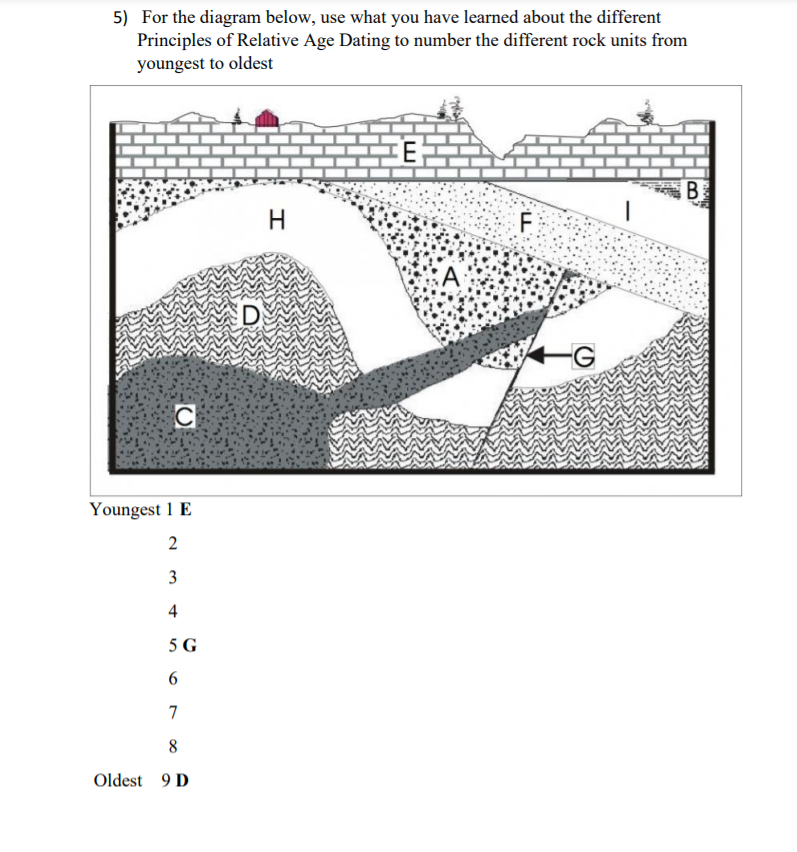 5) For the diagram below, use what you have learned about the different Principles of Relative Age Dating to number the different rock units from youngest to oldest

E
B
H
F
I
A
D
G
C

Youngest 1 **E**

2

3

4

5 **G**

6

7

8

Oldest 9 **D**